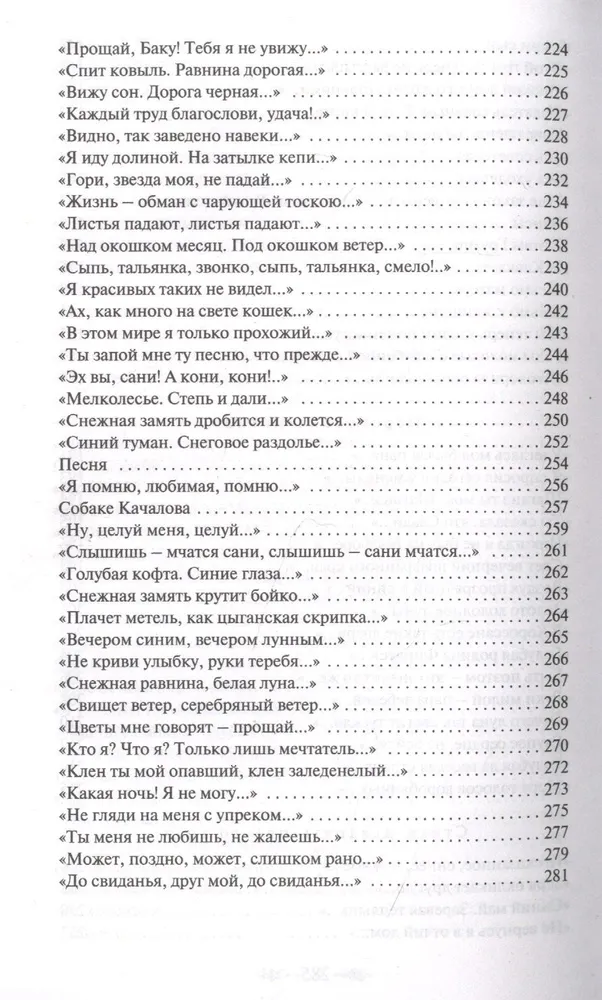 «Прощай, Баку! Тебя я не увижу...» 224
«Спит ковыль. Равнина дорогая...» 225
«Вижу сон. Дорога черная...» 226
«Каждый труд благослови, удача!..» 227
«Видно, так заведено навеки...» 228
«Я иду долиной. На затылке кепи...» 230
«Гори, звезда моя, не падай...» 232
«Жизнь – обман с чарующей тоскою...» 234
«Листья падают, листья падают...» 236
«Над окошком месяц. Под окошком ветер...» 238
«Сыпь, тальянка, звонко, сыпь, тальянка, смело!..» 239
«Я красивых таких не видел...» 240
«Ах, как много на свете кошек...» 242
«В этом мире я только прохожий...» 243
«Ты запой мне ту песню, что прежде...» 244
«Эх вы, сани! А кони, кони!..» 246
«Мелколесье. Степь и дали...» 248
«Снежная замять дробится и колется...» 250
«Синий туман. Снеговое раздолье...» 252
Песня 254
«Я помню, любимая, помню...» 256
Собаке Качалова 257
«Ну, целуй меня, целуй...» 259
«Слышишь – мчатся сани, слышишь – сани мчатся...» 261
«Голубая кофта. Синие глаза...» 262
«Снежная замять крутит бойко...» 263
«Плачет метель, как цыганская скрипка...» 264
«Вечером синим, вечером лунным...» 265
«Не криви улыбку, руки теребя...» 266
«Снежная равнина, белая луна...» 267
«Свищет ветер, серебряный ветер...» 268
«Цветы мне говорят – прощай...» 269
«Кто я? Что я? Только лишь мечтатель...» 270
«Клен ты мой опавший, клен заледенелый...» 272
«Какая ночь! Я не могу...» 273
«Не гляди на меня с упреком...» 275
«Ты меня не любишь, не жалеешь...» 277
«Может, поздно, может, слишком рано...» 279
«До свиданья, друг мой, до свиданья...» 281